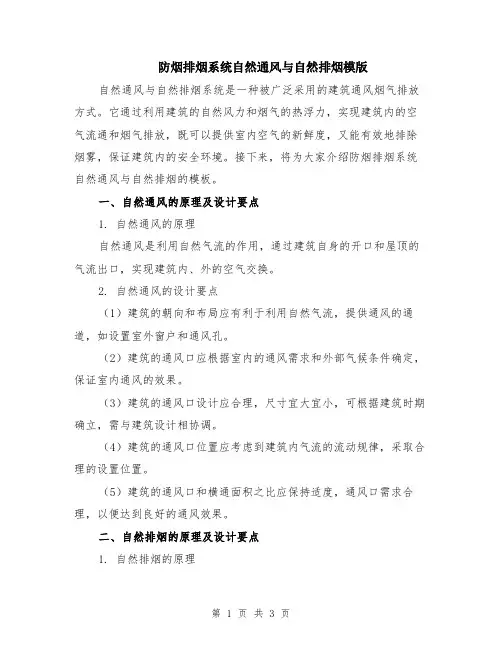 防烟排烟系统自然通风与自然排烟模版

自然通风与自然排烟系统是一种被广泛采用的建筑通风烟气排放方式。它通过利用建筑的自然风力和烟气的热浮力，实现建筑内的空气流通和烟气排放，既可以提供室内空气的新鲜度，又能有效地排除烟雾，保证建筑内的安全环境。接下来，将为大家介绍防烟排烟系统自然通风与自然排烟的模板。

一、自然通风的原理及设计要点

1. 自然通风的原理

自然通风是利用自然气流的作用，通过建筑自身的开口和屋顶的气流出口，实现建筑内、外的空气交换。

2. 自然通风的设计要点

（1）建筑的朝向和布局应有利于利用自然气流，提供通风的通道，如设置室外窗户和通风孔。

（2）建筑的通风口应根据室内的通风需求和外部气候条件确定，保证室内通风的效果。

（3）建筑的通风口设计应合理，尺寸宜大宜小，可根据建筑时期确立，需与建筑设计相协调。

（4）建筑的通风口位置应考虑到建筑内气流的流动规律，采取合理的设置位置。

（5）建筑的通风口和横通面积之比应保持适度，通风口需求合理，以便达到良好的通风效果。

二、自然排烟的原理及设计要点

1. 自然排烟的原理

第 1 页 共 3 页